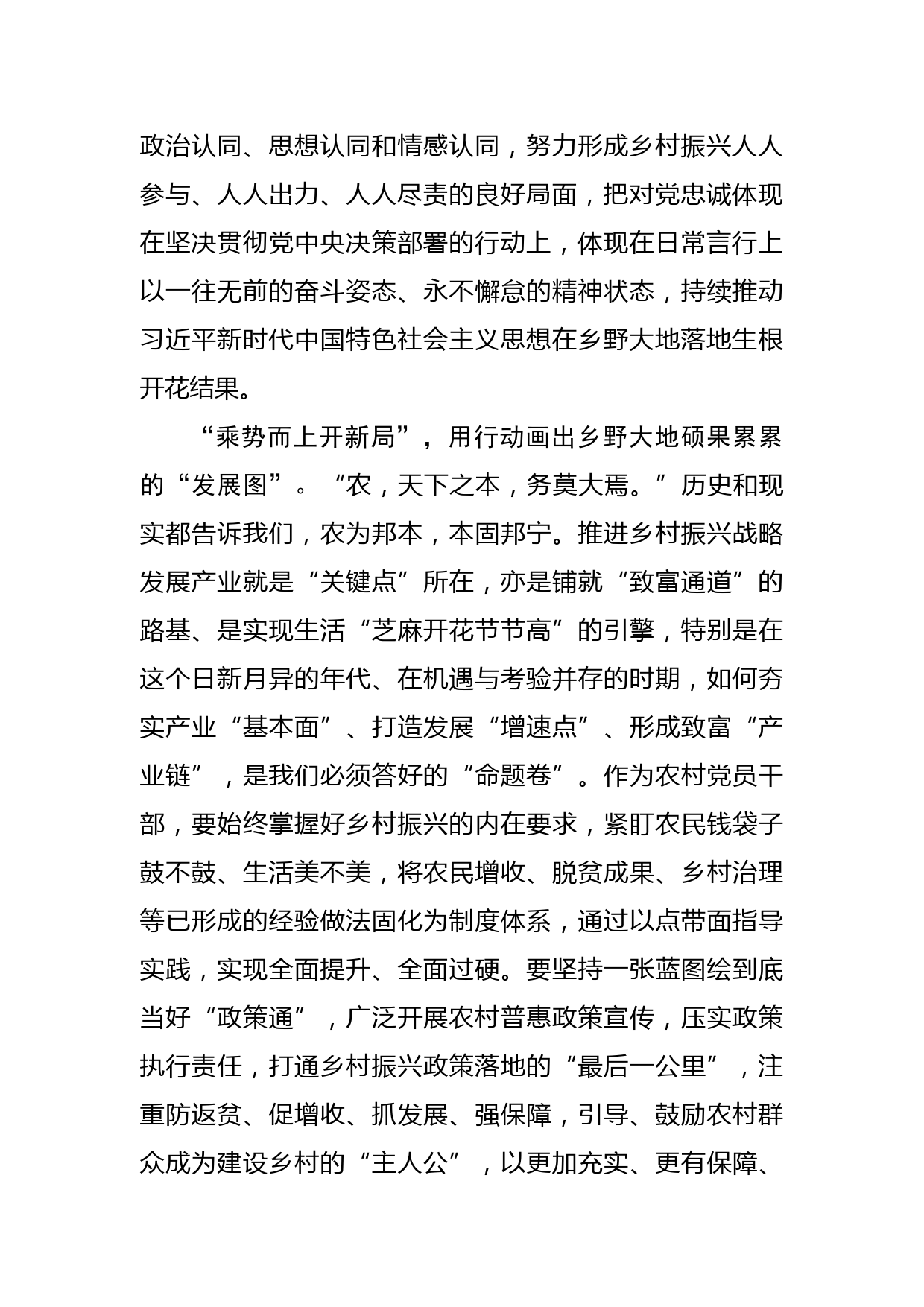 政治认同、思想认同和情感认同，努力形成乡村振兴人人参与、人人出力、人人尽责的良好局面，把对党忠诚体现在坚决贯彻党中央决策部署的行动上，体现在日常言行上以一往无前的奋斗姿态、永不懈怠的精神状态，持续推动习近平新时代中国特色社会主义思想在乡野大地落地生根开花结果。

“乘势而上开新局”，用行动画出乡野大地硕果累累的“发展图”。“农，天下之本，务莫大焉。”历史和现实都告诉我们，农为邦本，本固邦宁。推进乡村振兴战略发展产业就是“关键点”所在，亦是铺就“致富通道”的路基、是实现生活“芝麻开花节节高”的引擎，特别是在这个日新月异的年代、在机遇与考验并存的时期，如何夯实产业“基本面”、打造发展“增速点”、形成致富“产业链”，是我们必须答好的“命题卷”。作为农村党员干部，要始终掌握好乡村振兴的内在要求，紧盯农民钱袋子鼓不鼓、生活美不美，将农民增收、脱贫成果、乡村治理等已形成的经验做法固化为制度体系，通过以点带面指导实践，实现全面提升、全面过硬。要坚持一张蓝图绘到底当好“政策通”，广泛开展农村普惠政策宣传，压实政策执行责任，打通乡村振兴政策落地的“最后一公里”，注重防返贫、促增收、抓发展、强保障，引导、鼓励农村群众成为建设乡村的“主人公”，以更加充实、更有保障、